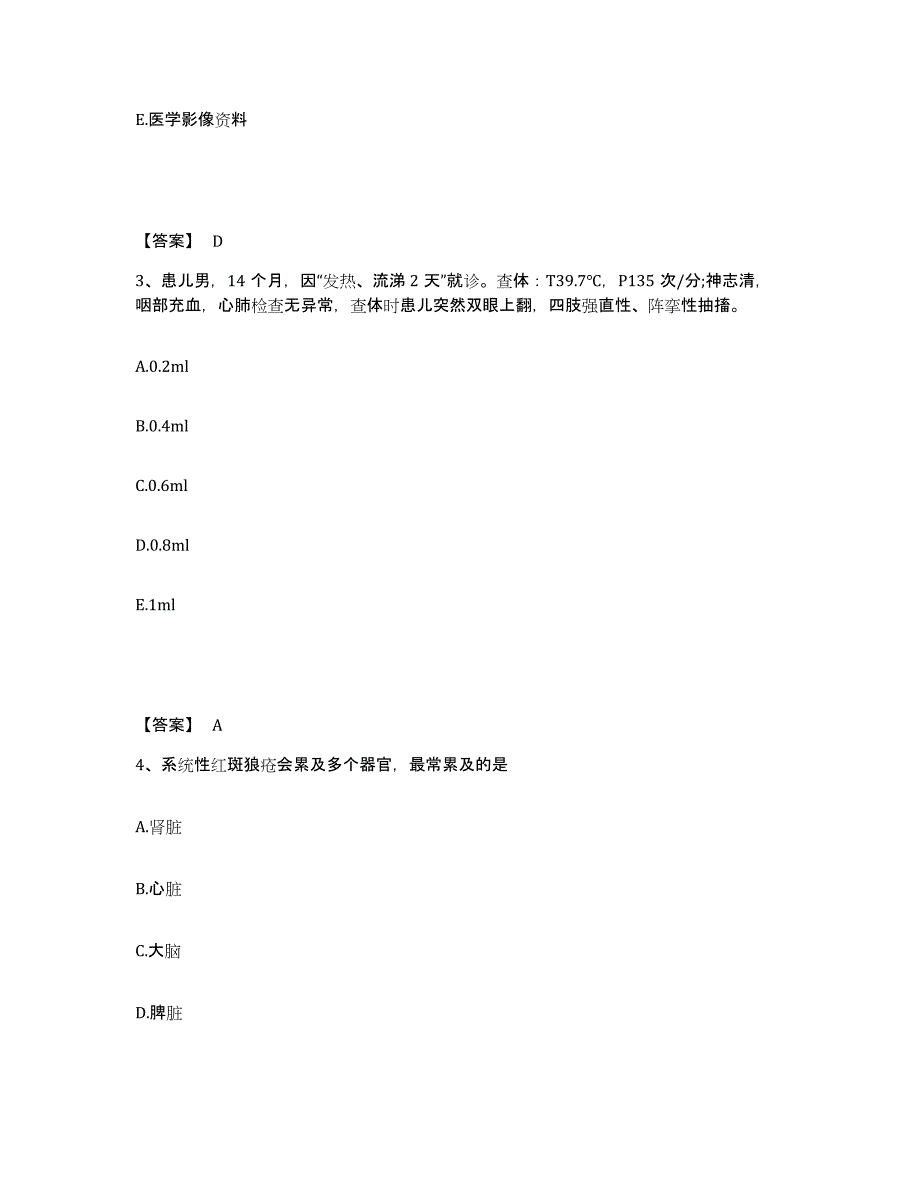 E.医学影像资料

【答案】 D

3、患儿男，14 个月，因“发热、流涕 2 天”就诊。查体：T39.7℃，P135 次/分;神志清，咽部充血，心肺检查无异常，查体时患儿突然双眼上翻，四肢强直性、阵挛性抽搐。

A.0.2ml

B.0.4ml

C.0.6ml

D.0.8ml

E.1ml

【答案】 A

4、系统性红斑狼疮会累及多个器官，最常累及的是

A.肾脏

B.心脏

C.大脑

D.脾脏